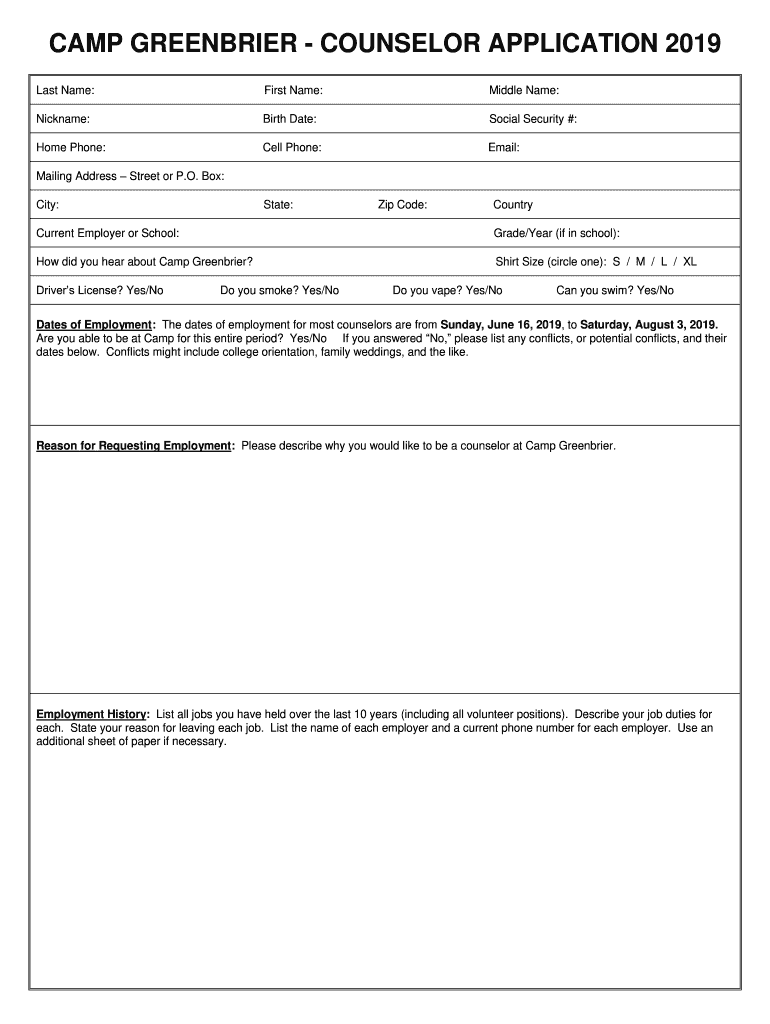 CAMP GREENBRIER - COUNSELOR APPLICATION 2019

Last Name: First Name: Middle Name:

Nickname: Birth Date: Social Security #:

Home Phone: Cell Phone: Email:

Mailing Address – Street or P.O. Box:

City: State: Zip Code: Country

Current Employer or School: Grade/Year (if in school):

How did you hear about Camp Greenbrier? Shirt Size (circle one): S / M / L / XL

Driver's License? Yes/No Do you smoke? Yes/No Do you vape? Yes/No Can you swim? Yes/No

Dates of Employment: The dates of employment for most counselors are from Sunday, June 16, 2019, to Saturday, August 3, 2019. Are you able to be at Camp for this entire period? Yes/No If you answered "No," please list any conflicts, or potential conflicts, and their dates below. Conflicts might include college orientation, family weddings, and the like.

Reason for Requesting Employment: Please describe why you would like to be a counselor at Camp Greenbrier.

Employment History: List all jobs you have held over the last 10 years (including all volunteer positions). Describe your job duties for each. State your reason for leaving each job. List the name of each employer and a current phone number for each employer. Use an additional sheet of paper if necessary.